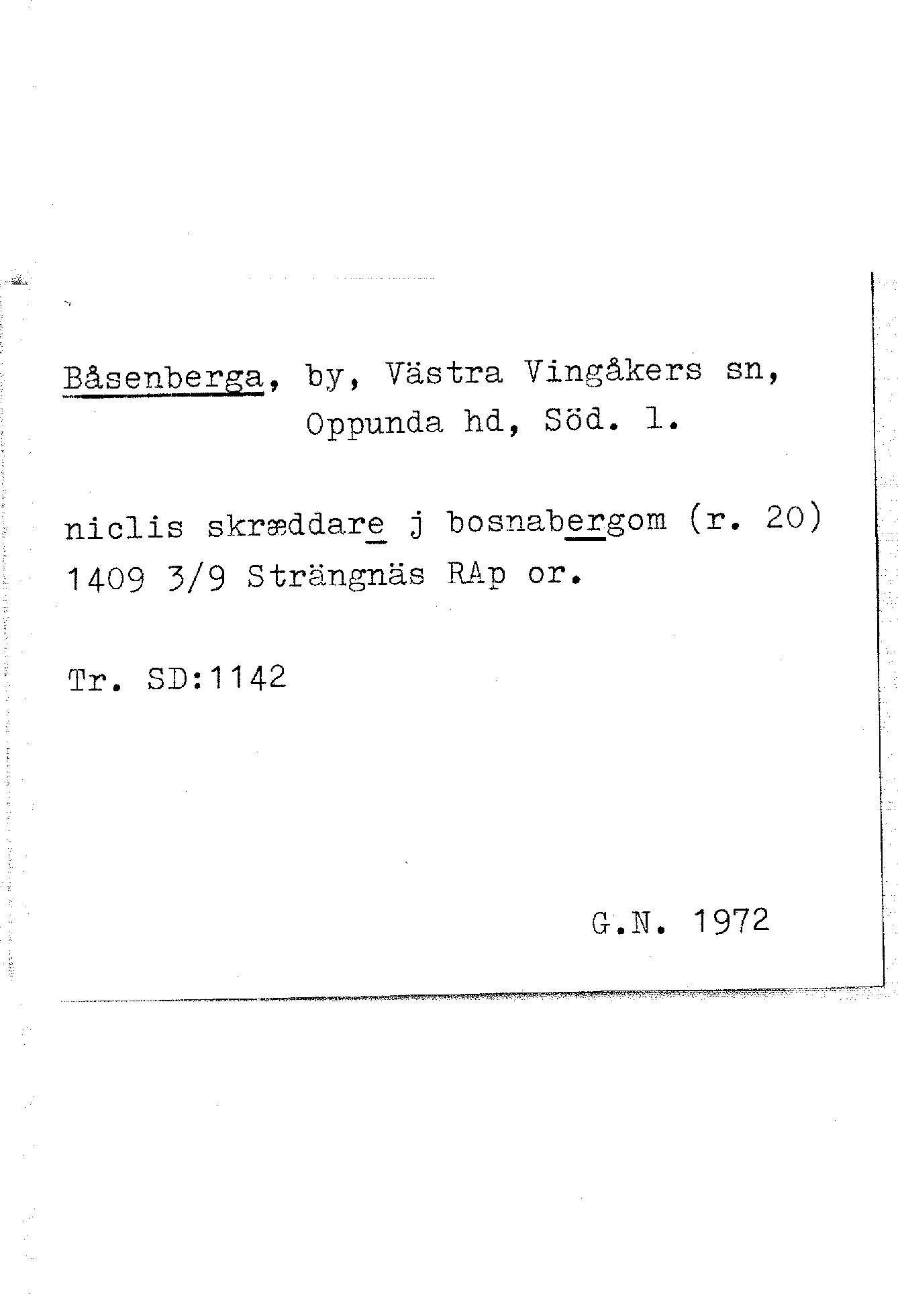 Båsenberga, by, Västra Vingåkers sn, Oppunda hd, Söd. l.

niclis skræddare j bosnabergom (r. 20) 1409 3/9 Strängnäs RAp or.

Tr. SD:1142

G.N. 1972